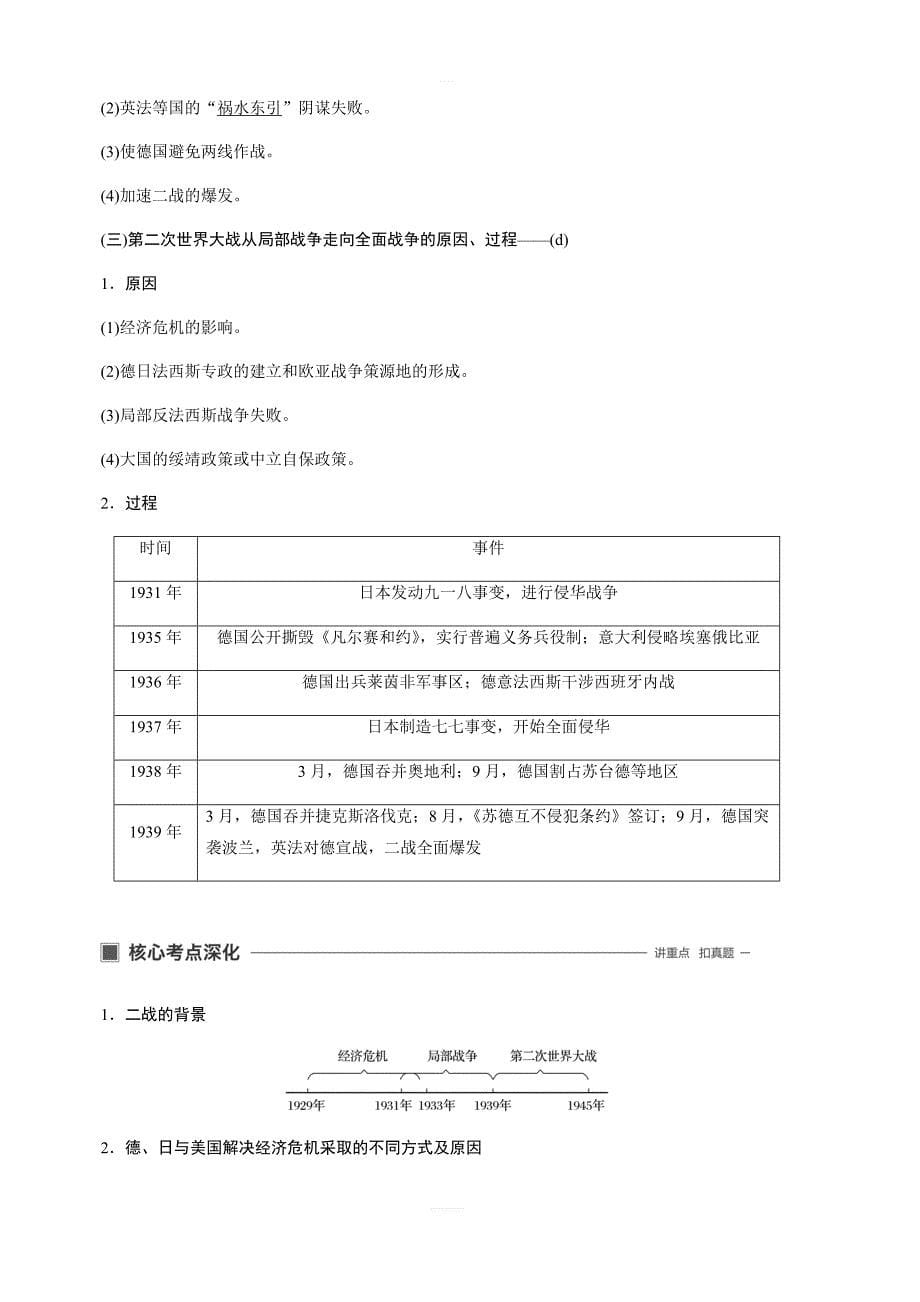 (2)英法等国的“祸水东引”阴谋失败。

(3)使德国避免两线作战。

(4)加速二战的爆发。

(三)第二次世界大战从局部战争走向全面战争的原因、过程——(d)

1．原因

(1)经济危机的影响。

(2)德日法西斯专政的建立和欧亚战争策源地的形成。

(3)局部反法西斯战争失败。

(4)大国的绥靖政策或中立自保政策。

2．过程

| 时间 | 事件 |
|---|---|
| 1931 年 | 日本发动九一八事变，进行侵华战争 |
| 1935 年 | 德国公开撕毁《凡尔赛和约》，实行普遍义务兵役制；意大利侵略埃塞俄比亚 |
| 1936 年 | 德国出兵莱茵非军事区；德意法西斯干涉西班牙内战 |
| 1937 年 | 日本制造七七事变，开始全面侵华 |
| 1938 年 | 3 月，德国吞并奥地利；9 月，德国割占苏台德等地区 |
| 1939 年 | 3 月，德国吞并捷克斯洛伐克；8 月，《苏德互不侵犯条约》签订；9 月，德国突袭波兰，英法对德宣战，二战全面爆发 |

核心考点深化 讲重点 扣真题

1．二战的背景

经济危机 局部战争 第二次世界大战
1929年 1931年 1933年 1939年 1945年

2．德、日与美国解决经济危机采取的不同方式及原因